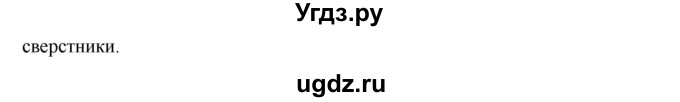 Угдз.ру

сверстники.

ugdz.ru